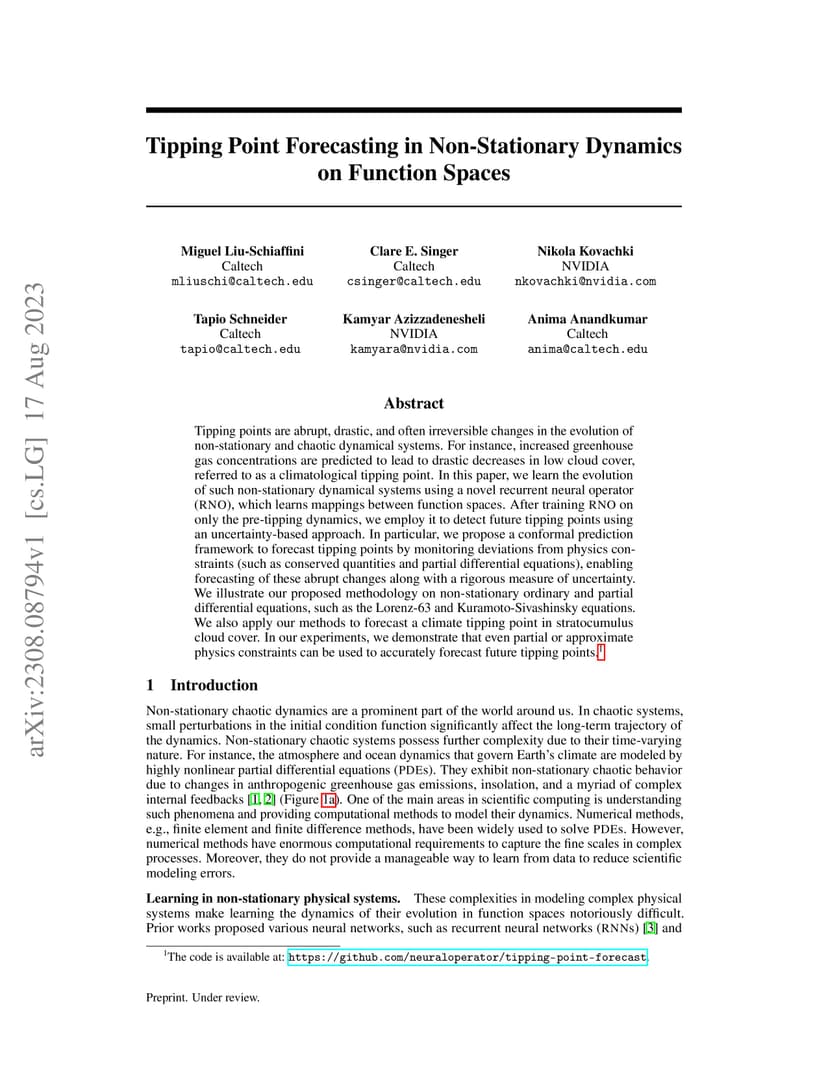 arXiv:2308.08794v1 [cs.LG] 17 Aug 2023

Tipping Point Forecasting in Non-Stationary Dynamics on Function Spaces

Miguel Liu-Schiaffini
Caltech
mliuschi@caltech.edu

Clare E. Singer
Caltech
csinger@caltech.edu

Nikola Kovachki
NVIDIA
nkovachki@nvidia.com

Tapio Schneider
Caltech
tapio@caltech.edu

Kamyar Azizzadenesheli
NVIDIA
kamyara@nvidia.com

Anima Anandkumar
Caltech
anima@caltech.edu

Abstract

Tipping points are abrupt, drastic, and often irreversible changes in the evolution of non-stationary and chaotic dynamical systems. For instance, increased greenhouse gas concentrations are predicted to lead to drastic decreases in low cloud cover, referred to as a climatological tipping point. In this paper, we learn the evolution of such non-stationary dynamical systems using a novel recurrent neural operator (RNO), which learns mappings between function spaces. After training RNO on only the pre-tipping dynamics, we employ it to detect future tipping points using an uncertainty-based approach. In particular, we propose a conformal prediction framework to forecast tipping points by monitoring deviations from physics constraints (such as conserved quantities and partial differential equations), enabling forecasting of these abrupt changes along with a rigorous measure of uncertainty. We illustrate our proposed methodology on non-stationary ordinary and partial differential equations, such as the Lorenz-63 and Kuramoto-Sivashinsky equations. We also apply our methods to forecast a climate tipping point in stratocumulus cloud cover. In our experiments, we demonstrate that even partial or approximate physics constraints can be used to accurately forecast future tipping points.$^1$

1 Introduction

Non-stationary chaotic dynamics are a prominent part of the world around us. In chaotic systems, small perturbations in the initial condition function significantly affect the long-term trajectory of the dynamics. Non-stationary chaotic systems possess further complexity due to their time-varying nature. For instance, the atmosphere and ocean dynamics that govern Earth's climate are modeled by highly nonlinear partial differential equations (PDEs). They exhibit non-stationary chaotic behavior due to changes in anthropogenic greenhouse gas emissions, insolation, and a myriad of complex internal feedbacks [1, 2] (Figure 1a). One of the main areas in scientific computing is understanding such phenomena and providing computational methods to model their dynamics. Numerical methods, e.g., finite element and finite difference methods, have been widely used to solve PDEs. However, numerical methods have enormous computational requirements to capture the fine scales in complex processes. Moreover, they do not provide a manageable way to learn from data to reduce scientific modeling errors.

Learning in non-stationary physical systems. These complexities in modeling complex physical systems make learning the dynamics of their evolution in function spaces notoriously difficult. Prior works proposed various neural networks, such as recurrent neural networks (RNNs) [3] and

$^1$The code is available at: https://github.com/neuraloperator/tipping-point-forecast.

Preprint. Under review.